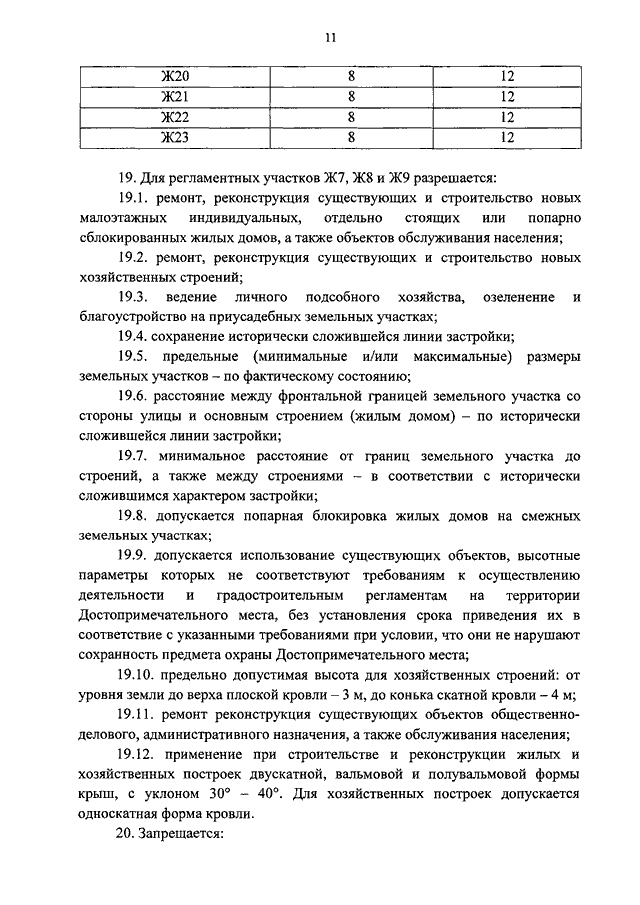 11

| Ж20 | 8 | 12 |
|---|---|---|
| Ж21 | 8 | 12 |
| Ж22 | 8 | 12 |
| Ж23 | 8 | 12 |

19. Для регламентных участков Ж7, Ж8 и Ж9 разрешается:

19.1. ремонт, реконструкция существующих и строительство новых малоэтажных индивидуальных, отдельно стоящих или попарно сблокированных жилых домов, а также объектов обслуживания населения;

19.2. ремонт, реконструкция существующих и строительство новых хозяйственных строений;

19.3. ведение личного подсобного хозяйства, озеленение и благоустройство на приусадебных земельных участках;

19.4. сохранение исторически сложившейся линии застройки;

19.5. предельные (минимальные и/или максимальные) размеры земельных участков – по фактическому состоянию;

19.6. расстояние между фронтальной границей земельного участка со стороны улицы и основным строением (жилым домом) – по исторически сложившейся линии застройки;

19.7. минимальное расстояние от границ земельного участка до строений, а также между строениями – в соответствии с исторически сложившимся характером застройки;

19.8. допускается попарная блокировка жилых домов на смежных земельных участках;

19.9. допускается использование существующих объектов, высотные параметры которых не соответствуют требованиям к осуществлению деятельности и градостроительным регламентам на территории Достопримечательного места, без установления срока приведения их в соответствие с указанными требованиями при условии, что они не нарушают сохранность предмета охраны Достопримечательного места;

19.10. предельно допустимая высота для хозяйственных строений: от уровня земли до верха плоской кровли – 3 м, до конька скатной кровли – 4 м;

19.11. ремонт реконструкция существующих объектов общественно-делового, административного назначения, а также обслуживания населения;

19.12. применение при строительстве и реконструкции жилых и хозяйственных построек двускатной, вальмовой и полувальмовой формы крыш, с уклоном 30° – 40°. Для хозяйственных построек допускается односкатная форма кровли.

20. Запрещается: